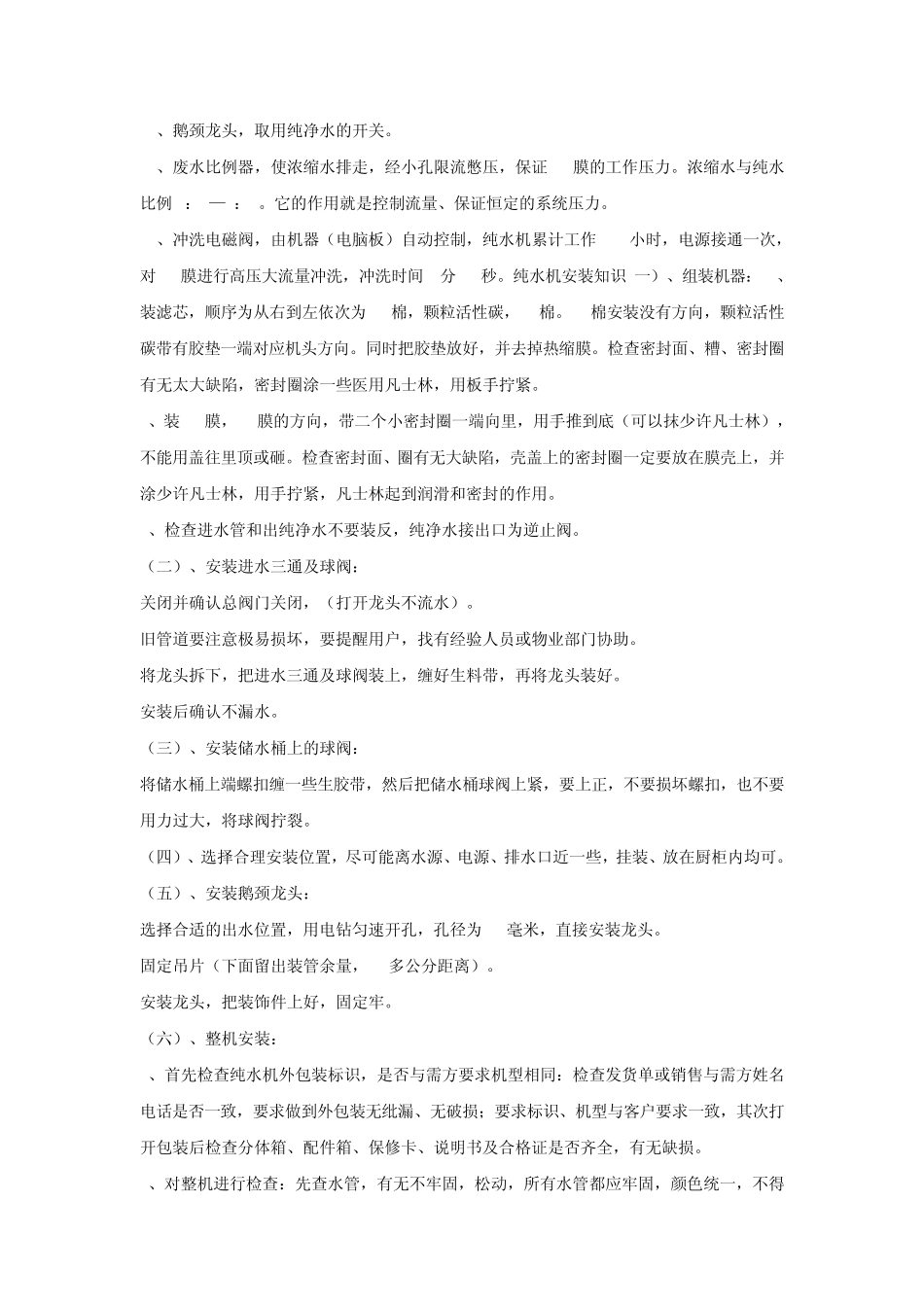 、鹅颈龙头，取用纯净水的开关。

、废水比例器，使浓缩水排走，经小孔限流憋压，保证 膜的工作压力。浓缩水与纯水比例 ： — ： 。它的作用就是控制流量、保证恒定的系统压力。

、冲洗电磁阀，由机器（电脑板）自动控制，纯水机累计工作 小时，电源接通一次，对 膜进行高压大流量冲洗，冲洗时间 分 秒。纯水机安装知识 一）、组装机器： 、装滤芯，顺序为从右到左依次为 棉，颗粒活性碳， 棉。 棉安装没有方向，颗粒活性碳带有胶垫一端对应机头方向。同时把胶垫放好，并去掉热缩膜。检查密封面、糟、密封圈有无太大缺陷，密封圈涂一些医用凡士林，用板手拧紧。

、装 膜， 膜的方向，带二个小密封圈一端向里，用手推到底（可以抹少许凡士林），不能用盖往里顶或砸。检查密封面、圈有无大缺陷，壳盖上的密封圈一定要放在膜壳上，并涂少许凡士林，用手拧紧，凡士林起到润滑和密封的作用。

、检查进水管和出纯净水不要装反，纯净水接出口为逆止阀。

（二）、安装进水三通及球阀：

关闭并确认总阀门关闭，（打开龙头不流水）。

旧管道要注意极易损坏，要提醒用户，找有经验人员或物业部门协助。

将龙头拆下，把进水三通及球阀装上，缠好生料带，再将龙头装好。

安装后确认不漏水。

（三）、安装储水桶上的球阀：

将储水桶上端螺扣缠一些生胶带，然后把储水桶球阀上紧，要上正，不要损坏螺扣，也不要用力过大，将球阀拧裂。

（四）、选择合理安装位置，尽可能离水源、电源、排水口近一些，挂装、放在厨柜内均可。

（五）、安装鹅颈龙头：

选择合适的出水位置，用电钻匀速开孔，孔径为 毫米，直接安装龙头。

固定吊片（下面留出装管余量， 多公分距离）。

安装龙头，把装饰件上好，固定牢。

（六）、整机安装：

、首先检查纯水机外包装标识，是否与需方要求机型相同：检查发货单或销售与需方姓名电话是否一致，要求做到外包装无纰漏、无破损；要求标识、机型与客户要求一致，其次打开包装后检查分体箱、配件箱、保修卡、说明书及合格证是否齐全，有无缺损。

、对整机进行检查：先查水管，有无不牢固，松动，所有水管都应牢固，颜色统一，不得